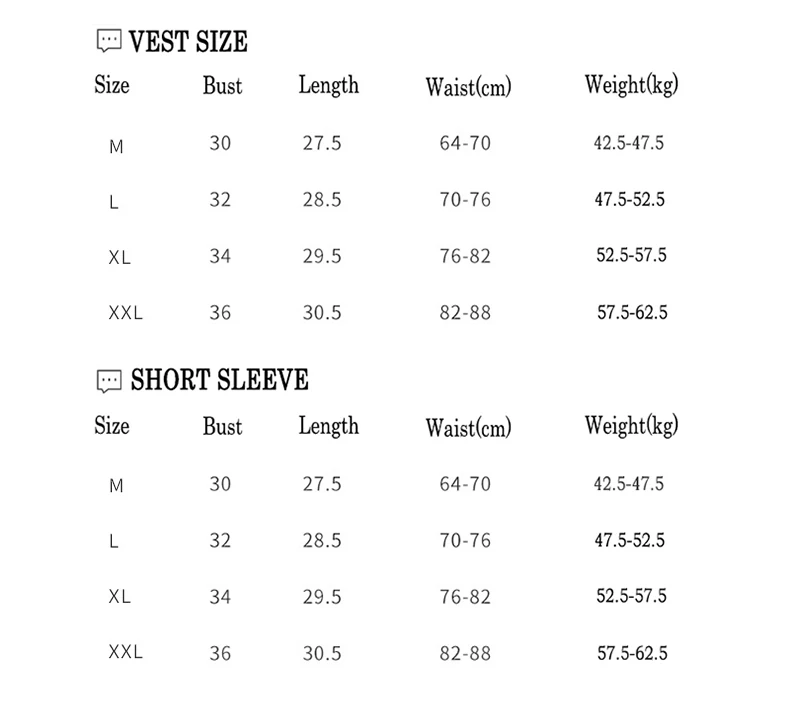 VEST SIZE

| Size | Bust | Length | Waist(cm) | Weight(kg) |
|---|---|---|---|---|
| M | 30 | 27.5 | 64-70 | 42.5-47.5 |
| L | 32 | 28.5 | 70-76 | 47.5-52.5 |
| XL | 34 | 29.5 | 76-82 | 52.5-57.5 |
| XXL | 36 | 30.5 | 82-88 | 57.5-62.5 |

SHORT SLEEVE

| Size | Bust | Length | Waist(cm) | Weight(kg) |
|---|---|---|---|---|
| M | 30 | 27.5 | 64-70 | 42.5-47.5 |
| L | 32 | 28.5 | 70-76 | 47.5-52.5 |
| XL | 34 | 29.5 | 76-82 | 52.5-57.5 |
| XXL | 36 | 30.5 | 82-88 | 57.5-62.5 |